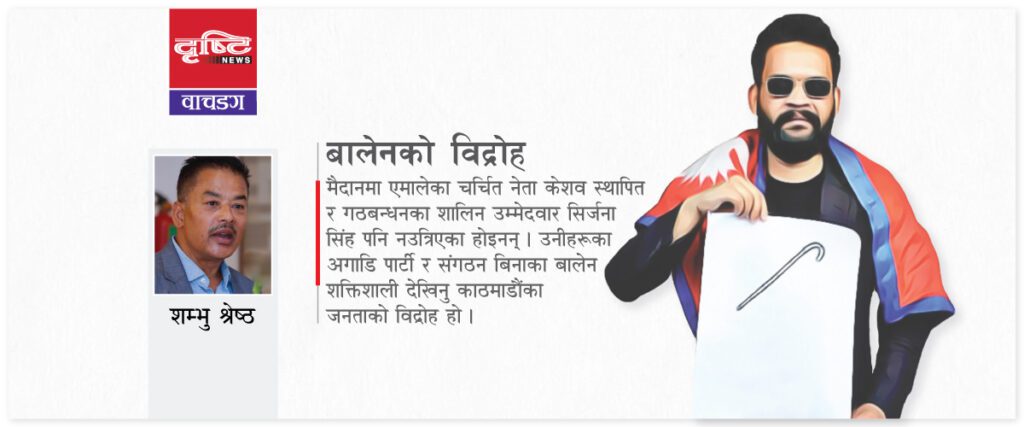 दृष्टि
NEWS
वाचडग

शम्भु श्रेष्ठ

बालेनको विद्रोह

मैदानमा एमालेका चर्चित नेता केशव स्थापित र गठबन्धनका शालिन उम्मेदवार सिर्जना सिंह पनि नउत्रिएका होइनन् । उनीहरूका अगाडि पार्टी र संगठन बिनाका बालेन शक्तिशाली देखिनु काठमाडौंका जनताको विद्रोह हो ।